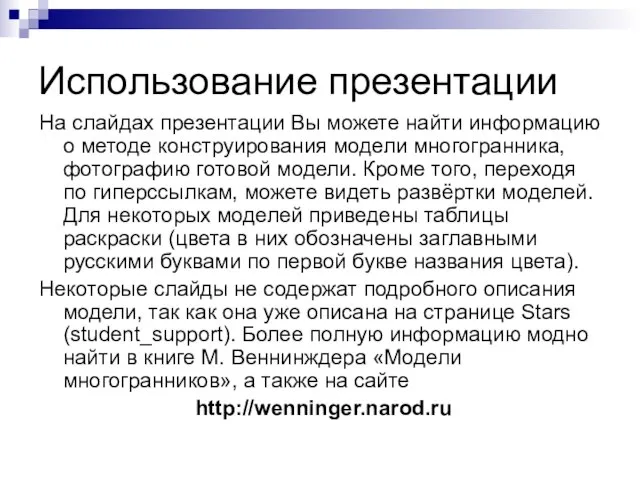 Использование презентации

На слайдах презентации Вы можете найти информацию о методе конструирования модели многогранника, фотографию готовой модели. Кроме того, переходя по гиперссылкам, можете видеть развёртки моделей. Для некоторых моделей приведены таблицы раскраски (цвета в них обозначены заглавными русскими буквами по первой букве названия цвета).

Некоторые слайды не содержат подробного описания модели, так как она уже описана на странице Stars (student_support). Более полную информацию модно найти в книге М. Веннинждера «Модели многогранников», а также на сайте

http://wenninger.narod.ru